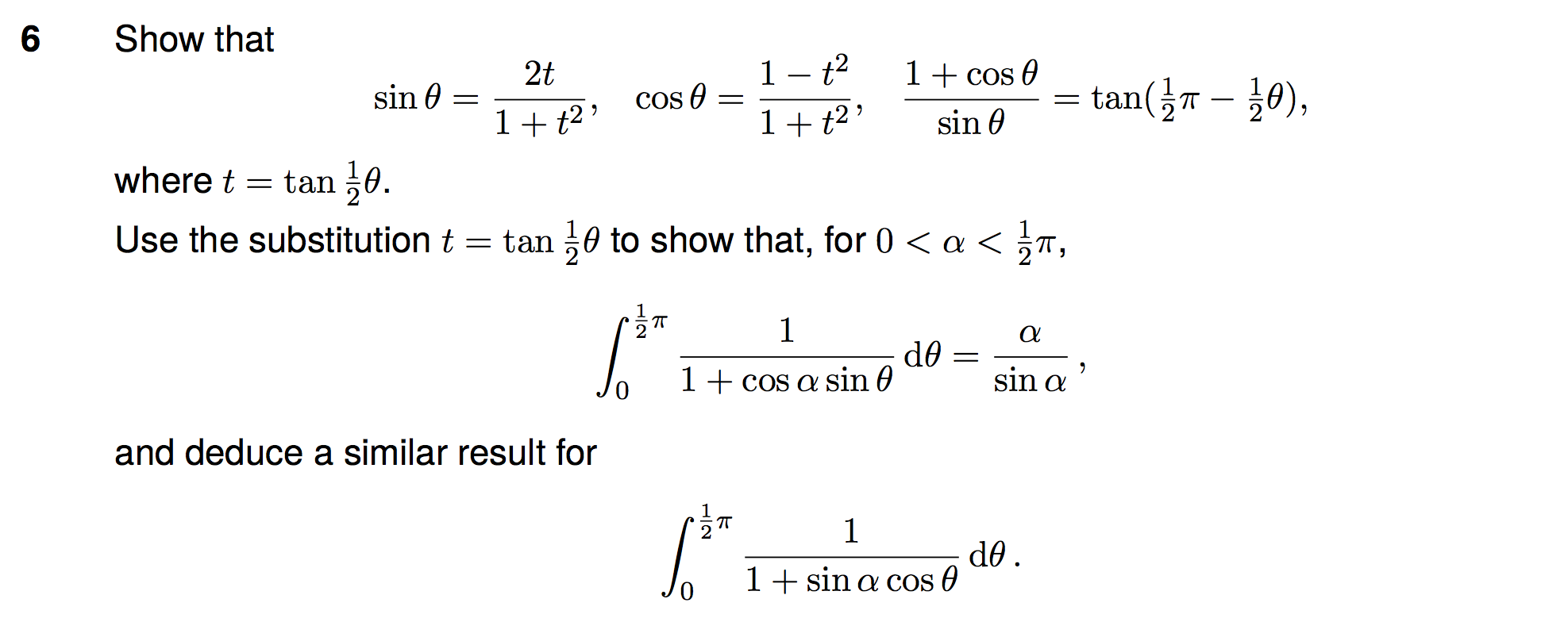 6 Show that

$\sin\theta = \frac{2t}{1+t^2}, \quad \cos\theta = \frac{1-t^2}{1+t^2}, \quad \frac{1+\cos\theta}{\sin\theta} = \tan(\frac{1}{2}\pi - \frac{1}{2}\theta),$

where $t = \tan\frac{1}{2}\theta$.

Use the substitution $t = \tan\frac{1}{2}\theta$ to show that, for $0 < \alpha < \frac{1}{2}\pi$,

$\int_0^{\frac{1}{2}\pi} \frac{1}{1+\cos\alpha\sin\theta}\,d\theta = \frac{\alpha}{\sin\alpha},$

and deduce a similar result for

$\int_0^{\frac{1}{2}\pi} \frac{1}{1+\sin\alpha\cos\theta}\,d\theta.$